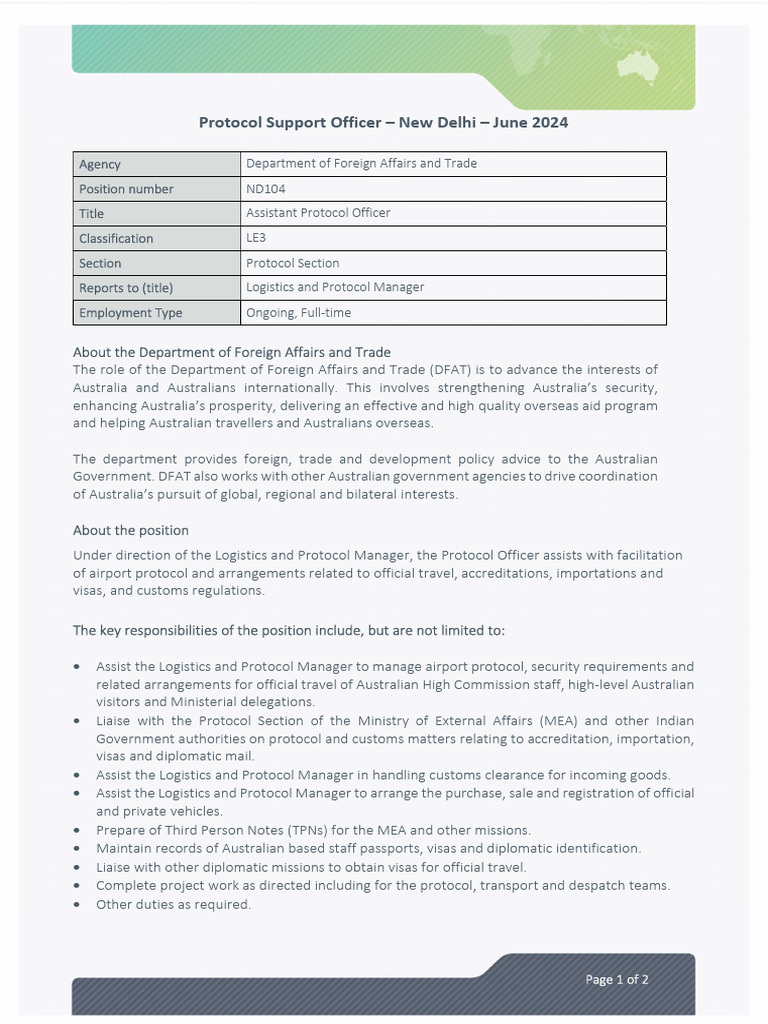 Protocol Support Officer – New Delhi – June 2024

| Agency | Department of Foreign Affairs and Trade |
|---|---|
| Position number | ND104 |
| Title | Assistant Protocol Officer |
| Classification | LE3 |
| Section | Protocol Section |
| Reports to (title) | Logistics and Protocol Manager |
| Employment Type | Ongoing, Full-time |

About the Department of Foreign Affairs and Trade
The role of the Department of Foreign Affairs and Trade (DFAT) is to advance the interests of Australia and Australians internationally. This involves strengthening Australia's security, enhancing Australia's prosperity, delivering an effective and high quality overseas aid program and helping Australian travellers and Australians overseas.

The department provides foreign, trade and development policy advice to the Australian Government. DFAT also works with other Australian government agencies to drive coordination of Australia's pursuit of global, regional and bilateral interests.

About the position
Under direction of the Logistics and Protocol Manager, the Protocol Officer assists with facilitation of airport protocol and arrangements related to official travel, accreditations, importations and visas, and customs regulations.

The key responsibilities of the position include, but are not limited to:

• Assist the Logistics and Protocol Manager to manage airport protocol, security requirements and related arrangements for official travel of Australian High Commission staff, high-level Australian visitors and Ministerial delegations.
• Liaise with the Protocol Section of the Ministry of External Affairs (MEA) and other Indian Government authorities on protocol and customs matters relating to accreditation, importation, visas and diplomatic mail.
• Assist the Logistics and Protocol Manager in handling customs clearance for incoming goods.
• Assist the Logistics and Protocol Manager to arrange the purchase, sale and registration of official and private vehicles.
• Prepare of Third Person Notes (TPNs) for the MEA and other missions.
• Maintain records of Australian based staff passports, visas and diplomatic identification.
• Liaise with other diplomatic missions to obtain visas for official travel.
• Complete project work as directed including for the protocol, transport and despatch teams.
• Other duties as required.

Page 1 of 2